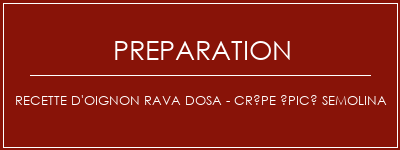 PREPARATION

RECETTE D'OIGNON RAVA DOSA - CR?PE ?PIC? SEMOLINA